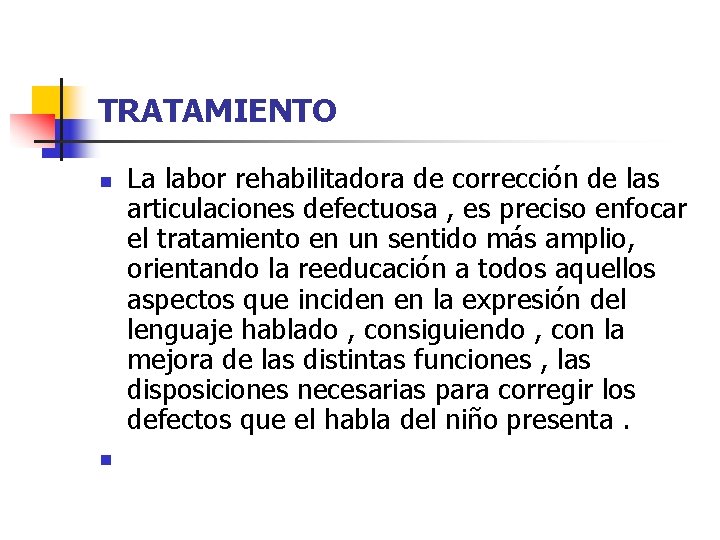 TRATAMIENTO

La labor rehabilitadora de corrección de las articulaciones defectuosa , es preciso enfocar el tratamiento en un sentido más amplio, orientando la reeducación a todos aquellos aspectos que inciden en la expresión del lenguaje hablado , consiguiendo , con la mejora de las distintas funciones , las disposiciones necesarias para corregir los defectos que el habla del niño presenta .